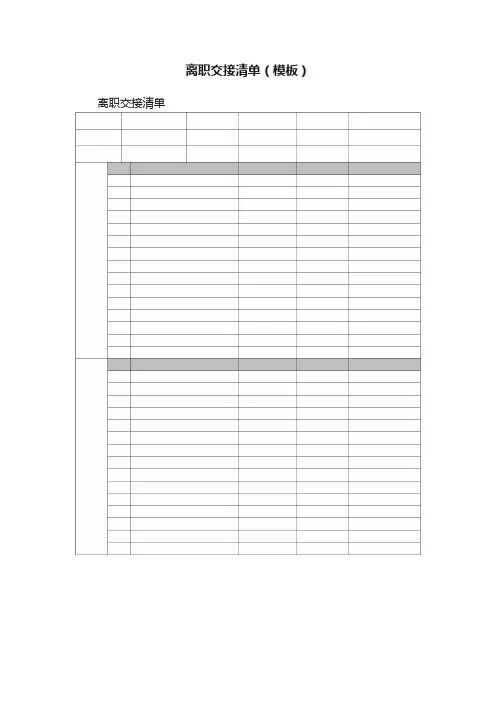 离职交接清单（模板）

离职交接清单